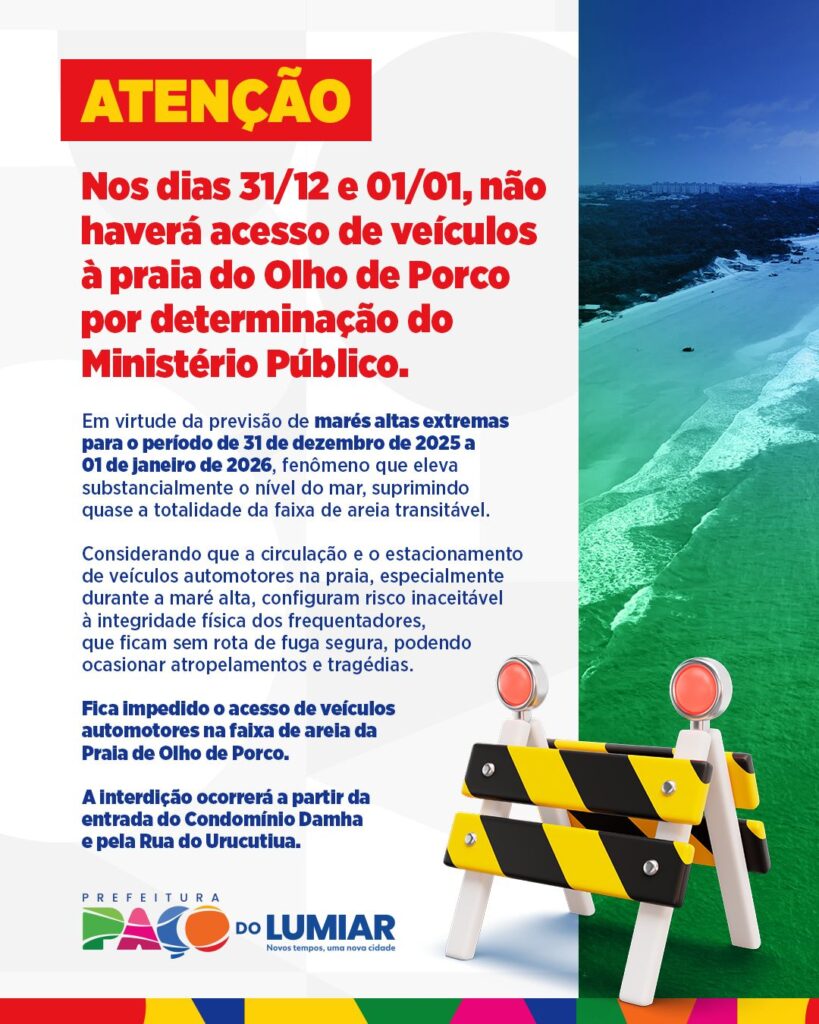 ATENÇÃO

Nos dias 31/12 e 01/01, não haverá acesso de veículos à praia do Olho de Porco por determinação do Ministério Público.

Em virtude da previsão de marés altas extremas para o período de 31 de dezembro de 2025 a 01 de janeiro de 2026, fenômeno que eleva substancialmente o nível do mar, suprimindo quase a totalidade da faixa de areia transitável.

Considerando que a circulação e o estacionamento de veículos automotores na praia, especialmente durante a maré alta, configuram risco inaceitável à integridade física dos frequentadores, que ficam sem rota de fuga segura, podendo ocasionar atropelamentos e tragédias.

Fica impedido o acesso de veículos automotores na faixa de areia da Praia de Olho de Porco.

A interdição ocorrerá a partir da entrada do Condomínio Damha e pela Rua do Urucutiua.

PREFEITURA
PAÇO DO LUMIAR
Novos tempos, uma nova cidade